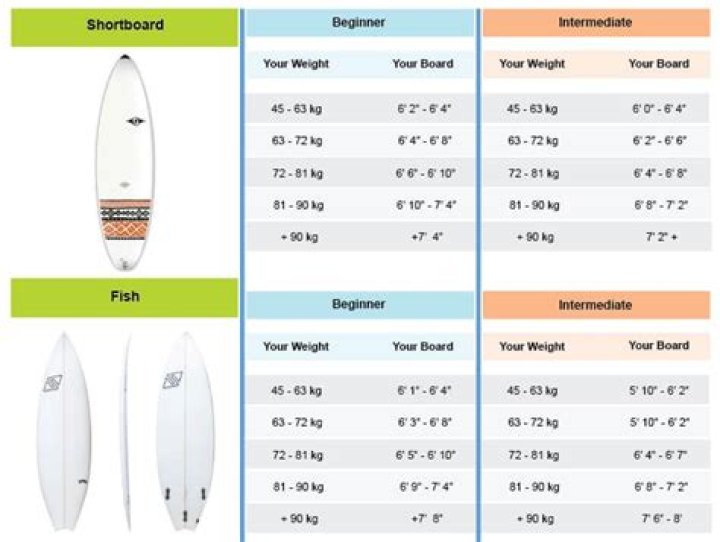 Shortboard

Beginner

| Your Weight | Your Board |
|---|---|
| 45 - 63 kg | 6' 2" - 6' 4" |
| 63 - 72 kg | 6' 4" - 6' 8" |
| 72 - 81 kg | 6' 6" - 6' 10" |
| 81 - 90 kg | 6' 10" - 7' 4" |
| + 90 kg | +7' 4" |

Intermediate

| Your Weight | Your Board |
|---|---|
| 45 - 63 kg | 6' 0" - 6' 4" |
| 63 - 72 kg | 6' 2" - 6' 6" |
| 72 - 81 kg | 6' 4" - 6' 8" |
| 81 - 90 kg | 6' 8" - 7' 2" |
| + 90 kg | 7' 2" + |

Fish

Beginner

| Your Weight | Your Board |
|---|---|
| 45 - 63 kg | 6' 1" - 6' 4" |
| 63 - 72 kg | 6' 3" - 6' 8" |
| 72 - 81 kg | 6' 5" - 6' 10" |
| 81 - 90 kg | 6' 9" - 7' 4" |
| + 90 kg | +7' 8" |

Intermediate

| Your Weight | Your Board |
|---|---|
| 45 - 63 kg | 5' 10" - 6' 2" |
| 63 - 72 kg | 5' 10" - 6' 2" |
| 72 - 81 kg | 6' 4" - 6' 7" |
| 81 - 90 kg | 6' 8" - 7' 2" |
| + 90 kg | 7' 6" - 8' |